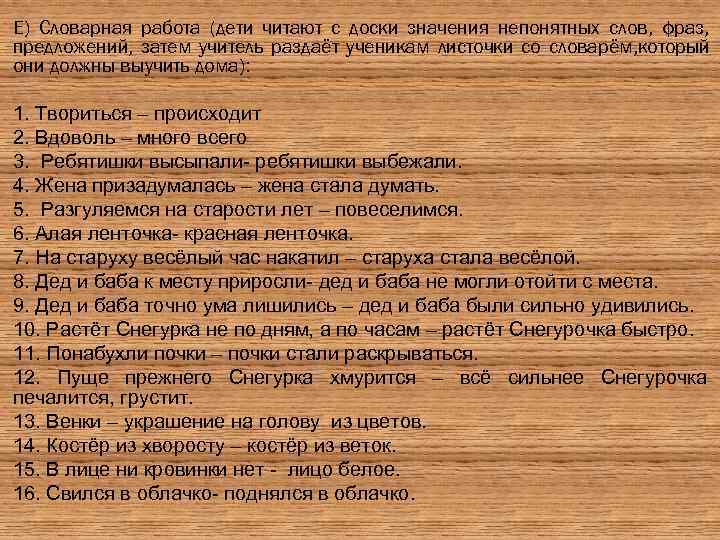 Е) Словарная работа (дети читают с доски значения непонятных слов, фраз, предложений, затем учитель раздаёт ученикам листочки со словарём,который они должны выучить дома):

1. Твориться – происходит
2. Вдоволь – много всего
3. Ребятишки высыпали- ребятишки выбежали.
4. Жена призадумалась – жена стала думать.
5. Разгуляемся на старости лет – повеселимся.
6. Алая ленточка- красная ленточка.
7. На старуху весёлый час накатил – старуха стала весёлой.
8. Дед и баба к месту приросли- дед и баба не могли отойти с места.
9. Дед и баба точно ума лишились – дед и баба были сильно удивились.
10. Растёт Снегурка не по дням, а по часам – растёт Снегурочка быстро.
11. Понабухли почки – почки стали раскрываться.
12. Пуще прежнего Снегурка хмурится – всё сильнее Снегурочка печалится, грустит.
13. Венки – украшение на голову из цветов.
14. Костёр из хворосту – костёр из веток.
15. В лице ни кровинки нет - лицо белое.
16. Свился в облачко- поднялся в облачко.